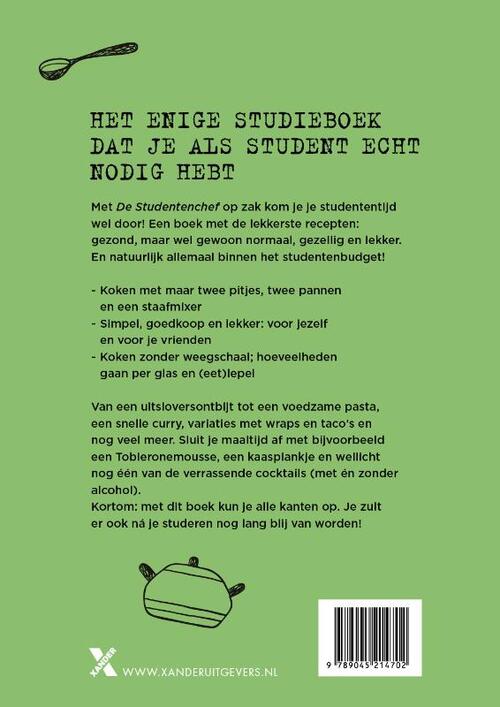 HET ENIGE STUDIEBOEK DAT JE ALS STUDENT ECHT NODIG HEBT

Met De Studentenchef op zak kom je je studententijd wel door! Een boek met de lekkerste recepten: gezond, maar wel gewoon normaal, gezellig en lekker. En natuurlijk allemaal binnen het studentenbudget!

- Koken met maar twee pitjes, twee pannen en een staafmixer
- Simpel, goedkoop en lekker: voor jezelf en voor je vrienden
- Koken zonder weegschaal; hoeveelheden gaan per glas en (eet)lepel

Van een uitsloversontbijt tot een voedzame pasta, een snelle curry, variaties met wraps en taco's en nog veel meer. Sluit je maaltijd af met bijvoorbeeld een Tobleronemousse, een kaasplankje en wellicht nog één van de verrassende cocktails (met én zonder alcohol).
Kortom: met dit boek kun je alle kanten op. Je zult er ook ná je studeren nog lang blij van worden!

XANDER

WWW.XANDERUITGEVERS.NL

9 789045 214702